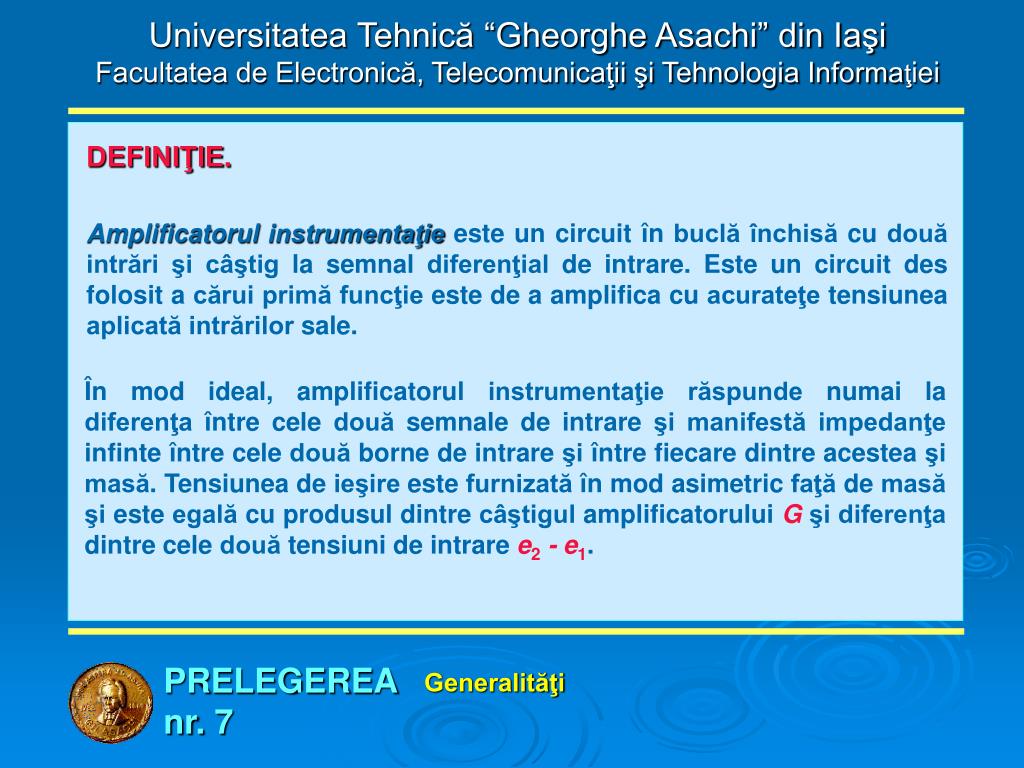 Universitatea Tehnică “Gheorghe Asachi” din Iaşi
Facultatea de Electronică, Telecomunicaţii şi Tehnologia Informaţiei

DEFINIŢIE.

Amplificatorul instrumentaţie este un circuit în buclă închisă cu două intrări şi câştig la semnal diferenţial de intrare. Este un circuit des folosit a cărui primă funcţie este de a amplifica cu acurateţe tensiunea aplicată intrărilor sale.

În mod ideal, amplificatorul instrumentaţie răspunde numai la diferenţa între cele două semnale de intrare şi manifestă impedanţe infinte între cele două borne de intrare şi între fiecare dintre acestea şi masă. Tensiunea de ieşire este furnizată în mod asimetric faţă de masă şi este egală cu produsul dintre câştigul amplificatorului $G$ şi diferenţa dintre cele două tensiuni de intrare $e_2$ - $e_1$.

PRELEGEREA nr. 7
Generalităţi